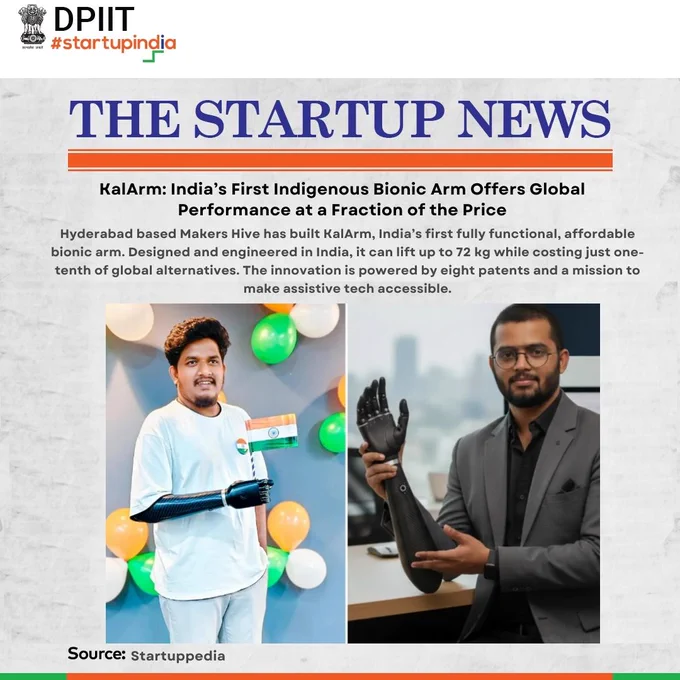 DPIIT
#startupindia

THE STARTUP NEWS

KalArm: India's First Indigenous Bionic Arm Offers Global Performance at a Fraction of the Price

Hyderabad based Makers Hive has built KalArm, India's first fully functional, affordable bionic arm. Designed and engineered in India, it can lift up to 72 kg while costing just one-tenth of global alternatives. The innovation is powered by eight patents and a mission to make assistive tech accessible.

Source: Startuppedia